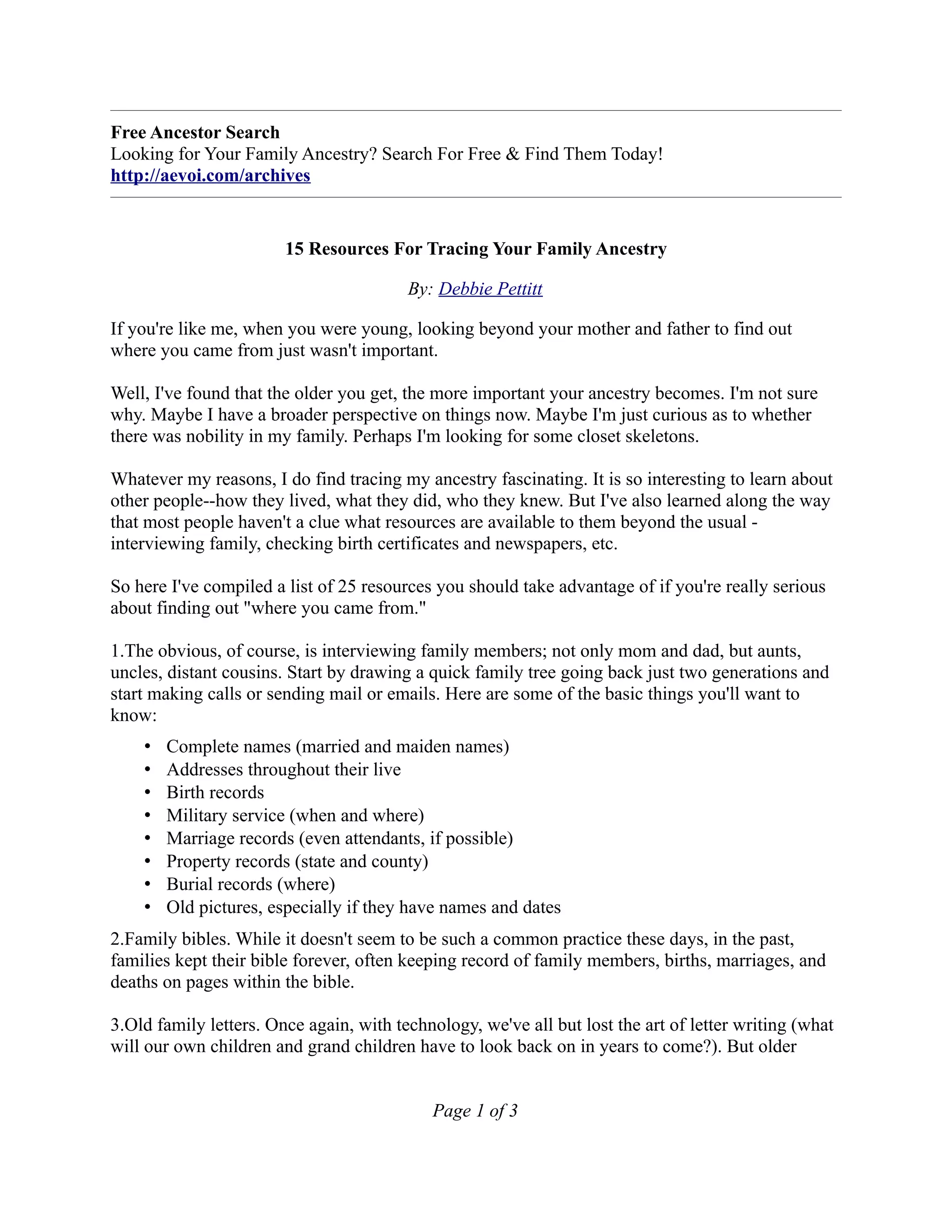 Free Ancestor Search
Looking for Your Family Ancestry? Search For Free & Find Them Today!
http://aevoi.com/archives

15 Resources For Tracing Your Family Ancestry

By: Debbie Pettitt

If you're like me, when you were young, looking beyond your mother and father to find out where you came from just wasn't important.

Well, I've found that the older you get, the more important your ancestry becomes. I'm not sure why. Maybe I have a broader perspective on things now. Maybe I'm just curious as to whether there was nobility in my family. Perhaps I'm looking for some closet skeletons.

Whatever my reasons, I do find tracing my ancestry fascinating. It is so interesting to learn about other people--how they lived, what they did, who they knew. But I've also learned along the way that most people haven't a clue what resources are available to them beyond the usual - interviewing family, checking birth certificates and newspapers, etc.

So here I've compiled a list of 25 resources you should take advantage of if you're really serious about finding out "where you came from."

1.The obvious, of course, is interviewing family members; not only mom and dad, but aunts, uncles, distant cousins. Start by drawing a quick family tree going back just two generations and start making calls or sending mail or emails. Here are some of the basic things you'll want to know:

• Complete names (married and maiden names)
• Addresses throughout their live
• Birth records
• Military service (when and where)
• Marriage records (even attendants, if possible)
• Property records (state and county)
• Burial records (where)
• Old pictures, especially if they have names and dates

2.Family bibles. While it doesn't seem to be such a common practice these days, in the past, families kept their bible forever, often keeping record of family members, births, marriages, and deaths on pages within the bible.

3.Old family letters. Once again, with technology, we've all but lost the art of letter writing (what will our own children and grand children have to look back on in years to come?). But older

Page 1 of 3